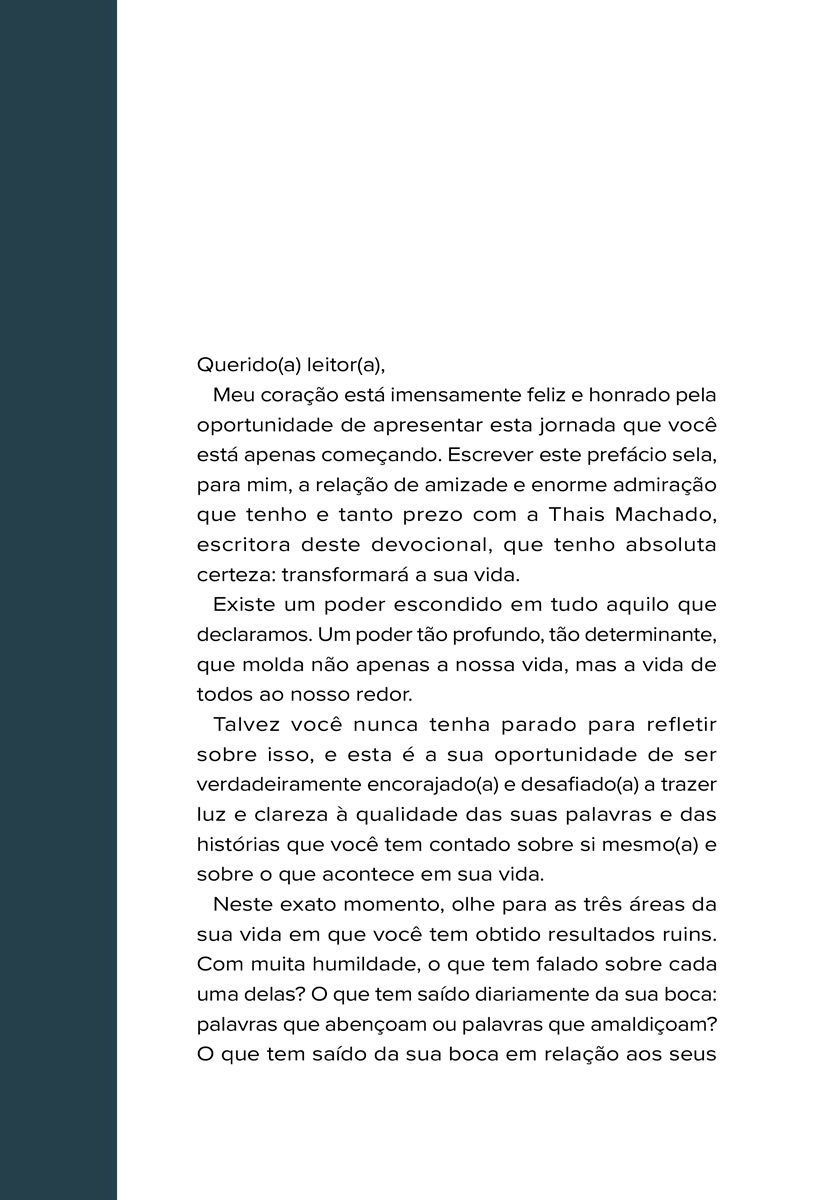 Querido(a) leitor(a),

Meu coração está imensamente feliz e honrado pela oportunidade de apresentar esta jornada que você está apenas começando. Escrever este prefácio sela, para mim, a relação de amizade e enorme admiração que tenho e tanto prezo com a Thais Machado, escritora deste devocional, que tenho absoluta certeza: transformará a sua vida.

Existe um poder escondido em tudo aquilo que declaramos. Um poder tão profundo, tão determinante, que molda não apenas a nossa vida, mas a vida de todos ao nosso redor.

Talvez você nunca tenha parado para refletir sobre isso, e esta é a sua oportunidade de ser verdadeiramente encorajado(a) e desafiado(a) a trazer luz e clareza à qualidade das suas palavras e das histórias que você tem contado sobre si mesmo(a) e sobre o que acontece em sua vida.

Neste exato momento, olhe para as três áreas da sua vida em que você tem obtido resultados ruins. Com muita humildade, o que tem falado sobre cada uma delas? O que tem saído diariamente da sua boca: palavras que abençoam ou palavras que amaldiçoam? O que tem saído da sua boca em relação aos seus